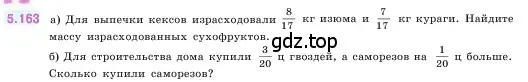 5.163 а) Для выпечки кексов израсходовали $\frac{8}{17}$ кг изюма и $\frac{7}{17}$ кг кураги. Найдите массу израсходованных сухофруктов.

gdz.top

б) Для строительства дома купили $\frac{3}{20}$ ц гвоздей, а саморезов на $\frac{1}{20}$ ц больше. Сколько купили саморезов?